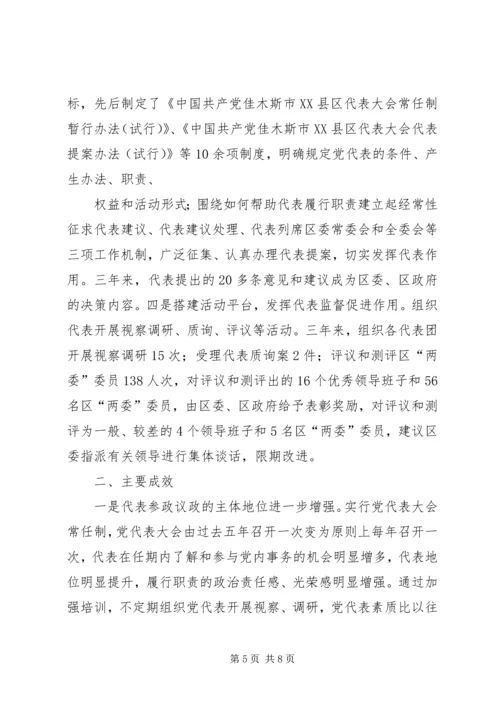 标，先后制定了《中国共产党佳木斯市XX县区代表大会常任制暂行办法（试行）》、《中国共产党佳木斯市XX县区代表大会代表提案办法（试行）》等10余项制度，明确规定党代表的条件、产生办法、职责、

权益和活动形式；围绕如何帮助代表履行职责建立起经常性征求代表建议、代表建议处理、代表列席区委常委会和全委会等三项工作机制，广泛征集、认真办理代表提案，切实发挥代表作用。三年来，代表提出的20多条意见和建议成为区委、区政府的决策内容。四是搭建活动平台，发挥代表监督促进作用。组织代表开展视察调研、质询、评议等活动。三年来，组织各代表团开展视察调研15次；受理代表质询案2件；评议和测评区“两委”委员138人次，对评议和测评出的16个优秀领导班子和56名区“两委”委员，由区委、区政府给予表彰奖励，对评议和测评为一般、较差的4个领导班子和5名区“两委”委员，建议区委指派有关领导进行集体谈话，限期改进。

二、主要成效

一是代表参政议政的主体地位进一步增强。实行党代表大会常任制，党代表大会由过去五年召开一次变为原则上每年召开一次，代表在任期内了解和参与党内事务的机会明显增多，代表地位明显提升，履行职责的政治责任感、光荣感明显增强。通过加强培训，不定期组织党代表开展视察、调研，党代表素质比以往

第5页 共8页